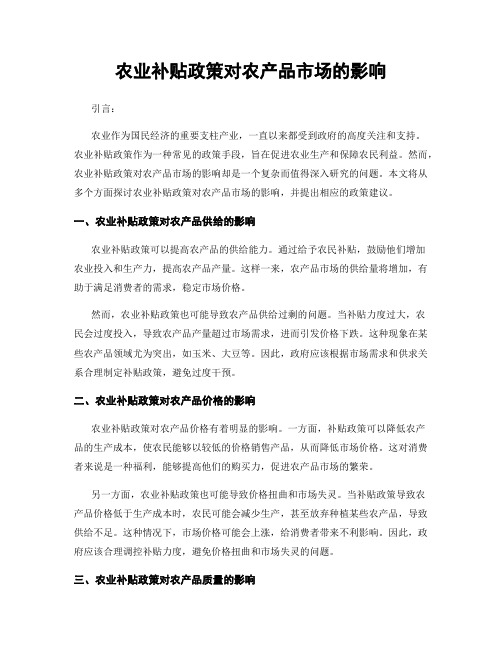 农业补贴政策对农产品市场的影响

引言：

农业作为国民经济的重要支柱产业，一直以来都受到政府的高度关注和支持。农业补贴政策作为一种常见的政策手段，旨在促进农业生产和保障农民利益。然而，农业补贴政策对农产品市场的影响却是一个复杂而值得深入研究的问题。本文将从多个方面探讨农业补贴政策对农产品市场的影响，并提出相应的政策建议。

一、农业补贴政策对农产品供给的影响

农业补贴政策可以提高农产品的供给能力。通过给予农民补贴，鼓励他们增加农业投入和生产力，提高农产品产量。这样一来，农产品市场的供给量将增加，有助于满足消费者的需求，稳定市场价格。

然而，农业补贴政策也可能导致农产品供给过剩的问题。当补贴力度过大，农民会过度投入，导致农产品产量超过市场需求，进而引发价格下跌。这种现象在某些农产品领域尤为突出，如玉米、大豆等。因此，政府应该根据市场需求和供求关系合理制定补贴政策，避免过度干预。

二、农业补贴政策对农产品价格的影响

农业补贴政策对农产品价格有着明显的影响。一方面，补贴政策可以降低农产品的生产成本，使农民能够以较低的价格销售产品，从而降低市场价格。这对消费者来说是一种福利，能够提高他们的购买力，促进农产品市场的繁荣。

另一方面，农业补贴政策也可能导致价格扭曲和市场失灵。当补贴政策导致农产品价格低于生产成本时，农民可能会减少生产，甚至放弃种植某些农产品，导致供给不足。这种情况下，市场价格可能会上涨，给消费者带来不利影响。因此，政府应该合理调控补贴力度，避免价格扭曲和市场失灵的问题。

三、农业补贴政策对农产品质量的影响